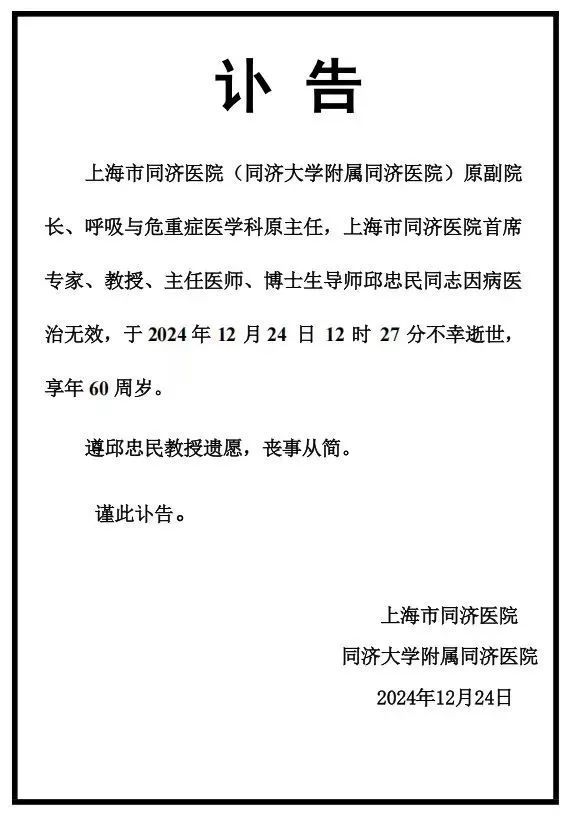 讣 告

上海市同济医院（同济大学附属同济医院）原副院长、呼吸与危重症医学科原主任，上海市同济医院首席专家、教授、主任医师、博士生导师邱忠民同志因病医治无效，于 2024 年 12 月 24 日 12 时 27 分不幸逝世，享年 60 周岁。

遵邱忠民教授遗愿，丧事从简。

谨此讣告。

上海市同济医院
同济大学附属同济医院
2024年12月24日